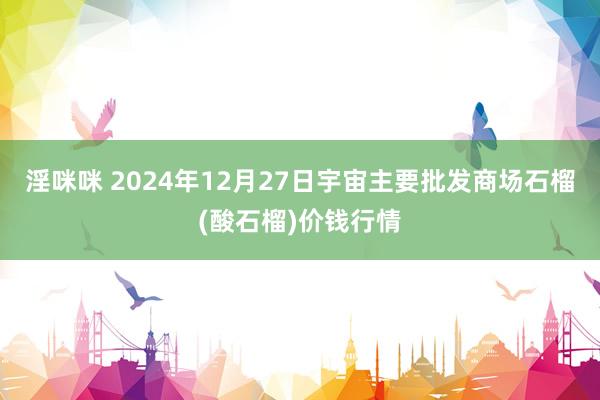 淫咪咪 2024年12月27日宇宙主要批发商场石榴(酸石榴)价钱行情